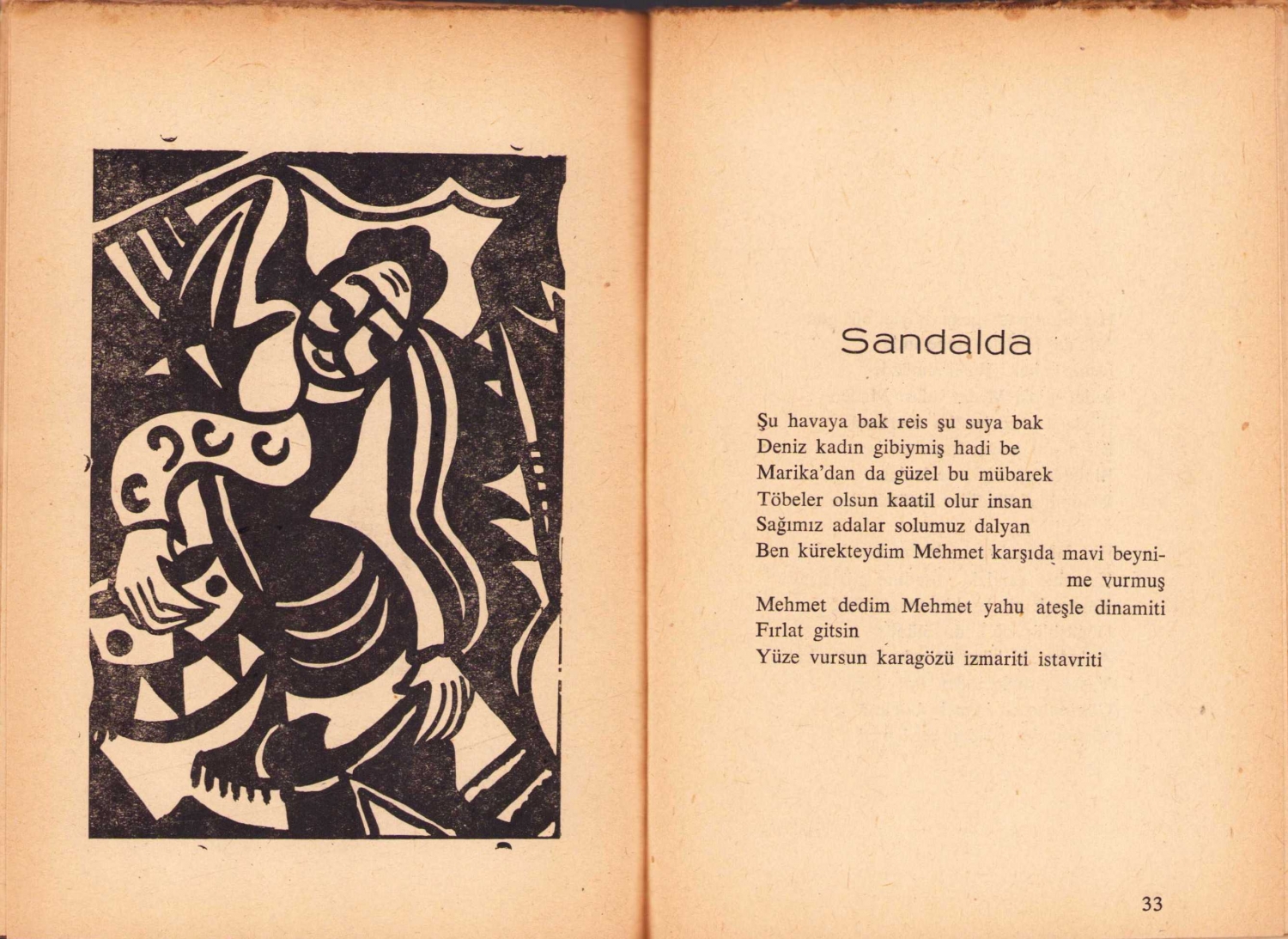 Sandalda

Şu havaya bak reis şu suya bak
Deniz kadın gibiymiş hadi be
Marika'dan da güzel bu mübarek
Töbeler olsun kaatil olur insan
Sağımız adalar solumuz dalyan
Ben kürekteydim Mehmet karşıda mavi beynime vurmuş
Mehmet dedim Mehmet yahu ateşle dinamiti
Fırlat gitsin
Yüze vursun karagözü izmariti istavriti

33